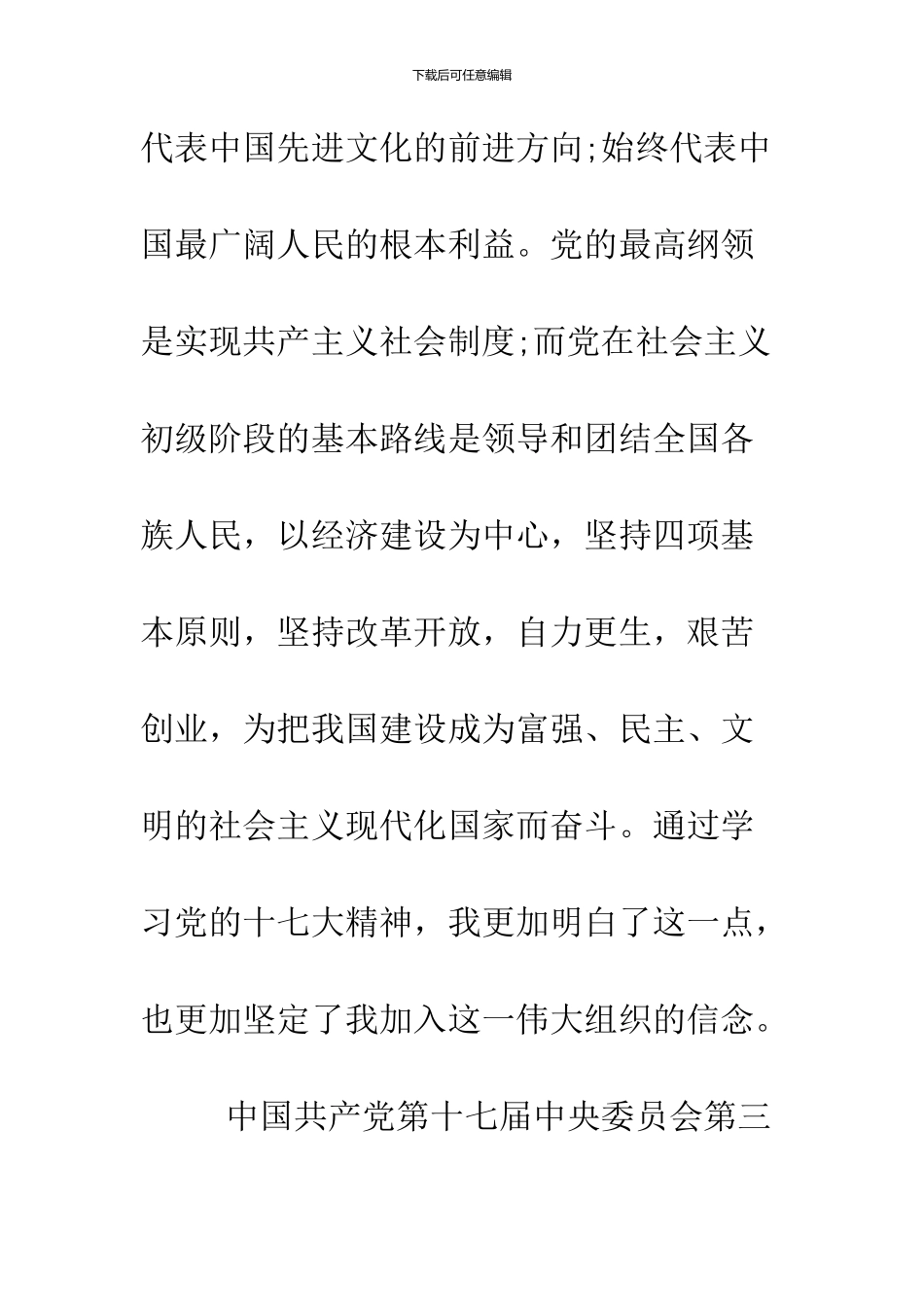 下载后可任意编辑

代表中国先进文化的前进方向;始终代表中国最广阔人民的根本利益。党的最高纲领是实现共产主义社会制度;而党在社会主义初级阶段的基本路线是领导和团结全国各族人民，以经济建设为中心，坚持四项基本原则，坚持改革开放，自力更生，艰苦创业，为把我国建设成为富强、民主、文明的社会主义现代化国家而奋斗。通过学习党的十七大精神，我更加明白了这一点，也更加坚定了我加入这一伟大组织的信念。

中国共产党第十七届中央委员会第三